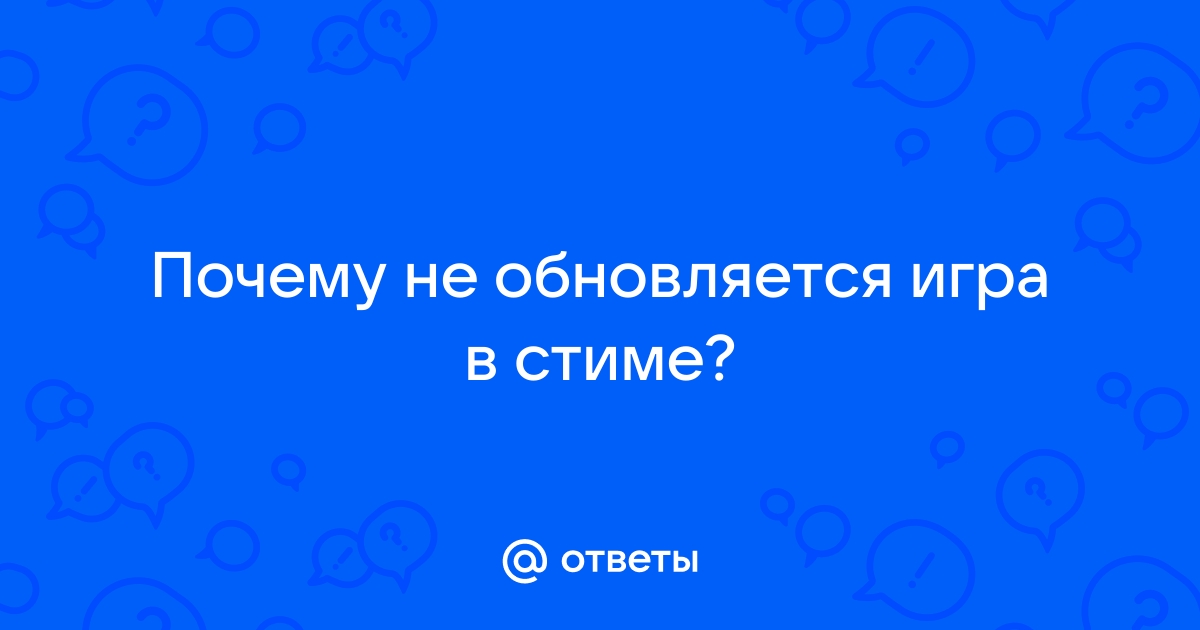 Почему не обновляется игра в стиме?

@ ответы